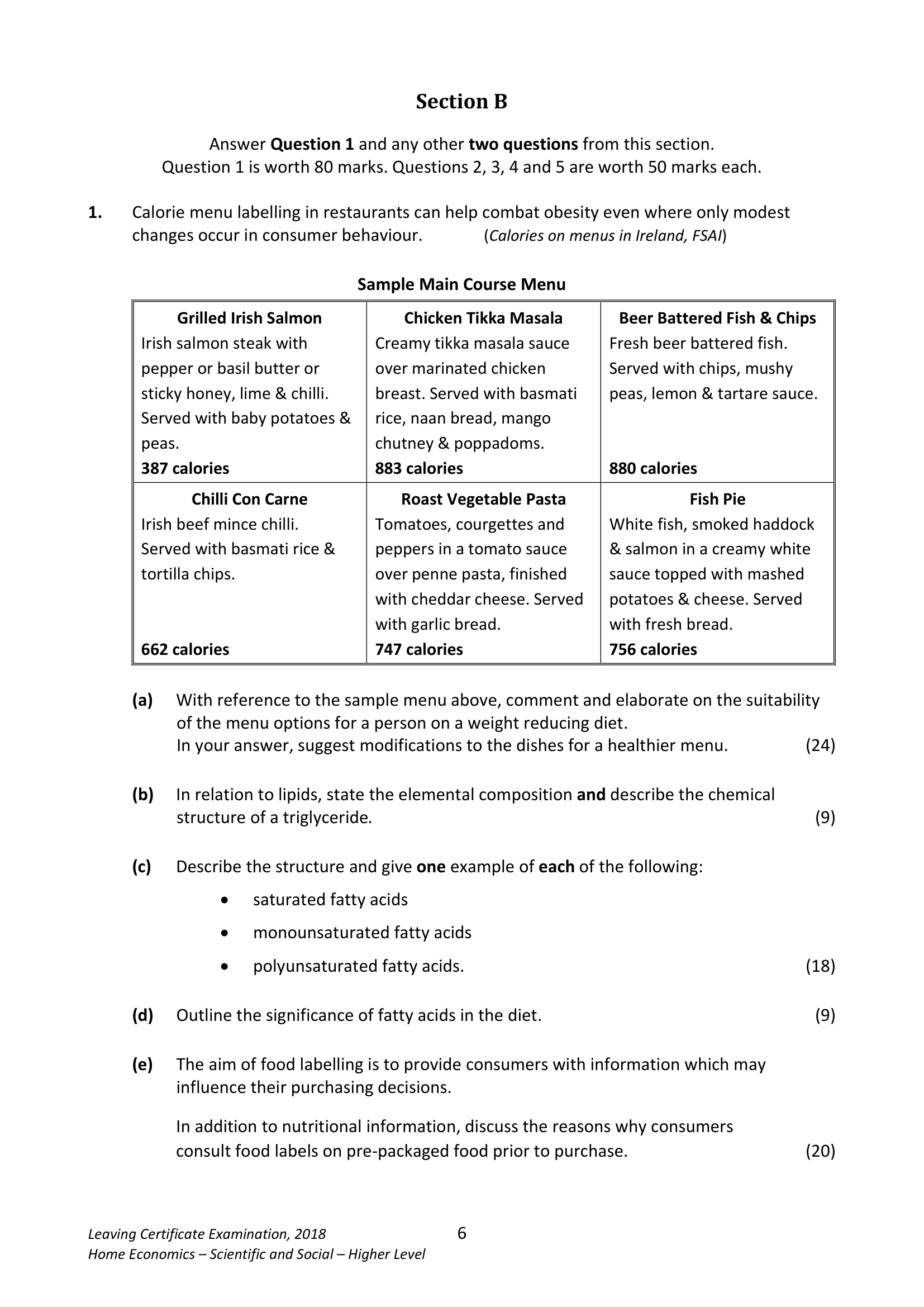 Section B

Answer Question 1 and any other two questions from this section.
Question 1 is worth 80 marks. Questions 2, 3, 4 and 5 are worth 50 marks each.

1. Calorie menu labelling in restaurants can help combat obesity even where only modest changes occur in consumer behaviour. (Calories on menus in Ireland, FSAI)

Sample Main Course Menu

| Grilled Irish Salmon Irish salmon steak with pepper or basil butter or sticky honey, lime & chilli. Served with baby potatoes & peas. 387 calories | Chicken Tikka Masala Creamy tikka masala sauce over marinated chicken breast. Served with basmati rice, naan bread, mango chutney & poppadoms. 883 calories | Beer Battered Fish & Chips Fresh beer battered fish. Served with chips, mushy peas, lemon & tartare sauce. 880 calories |
|---|---|---|
| Chilli Con Carne Irish beef mince chilli. Served with basmati rice & tortilla chips. 662 calories | Roast Vegetable Pasta Tomatoes, courgettes and peppers in a tomato sauce over penne pasta, finished with cheddar cheese. Served with garlic bread. 747 calories | Fish Pie White fish, smoked haddock & salmon in a creamy white sauce topped with mashed potatoes & cheese. Served with fresh bread. 756 calories |

(a) With reference to the sample menu above, comment and elaborate on the suitability of the menu options for a person on a weight reducing diet.
In your answer, suggest modifications to the dishes for a healthier menu. (24)

(b) In relation to lipids, state the elemental composition and describe the chemical structure of a triglyceride. (9)

(c) Describe the structure and give one example of each of the following:
• saturated fatty acids
• monounsaturated fatty acids
• polyunsaturated fatty acids. (18)

(d) Outline the significance of fatty acids in the diet. (9)

(e) The aim of food labelling is to provide consumers with information which may influence their purchasing decisions.

In addition to nutritional information, discuss the reasons why consumers consult food labels on pre-packaged food prior to purchase. (20)

Leaving Certificate Examination, 2018
Home Economics – Scientific and Social – Higher Level
6